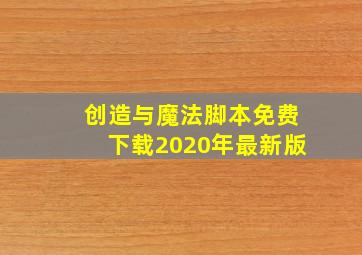 创造与魔法脚本免费下载2020年最新版